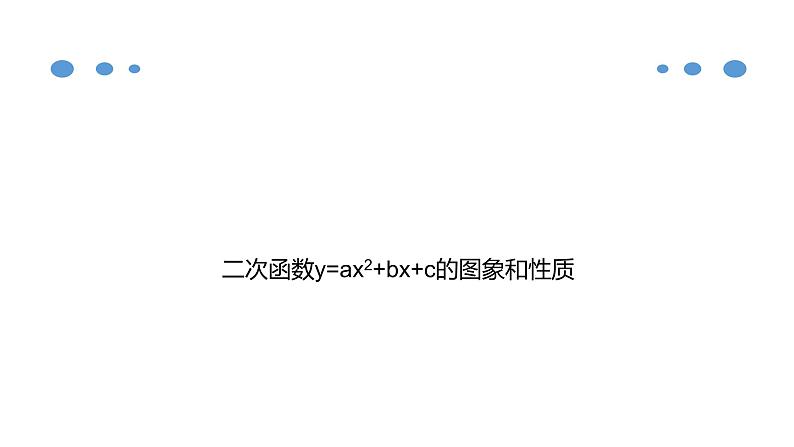 二次函数$y=ax^2+bx+c$的图象和性质